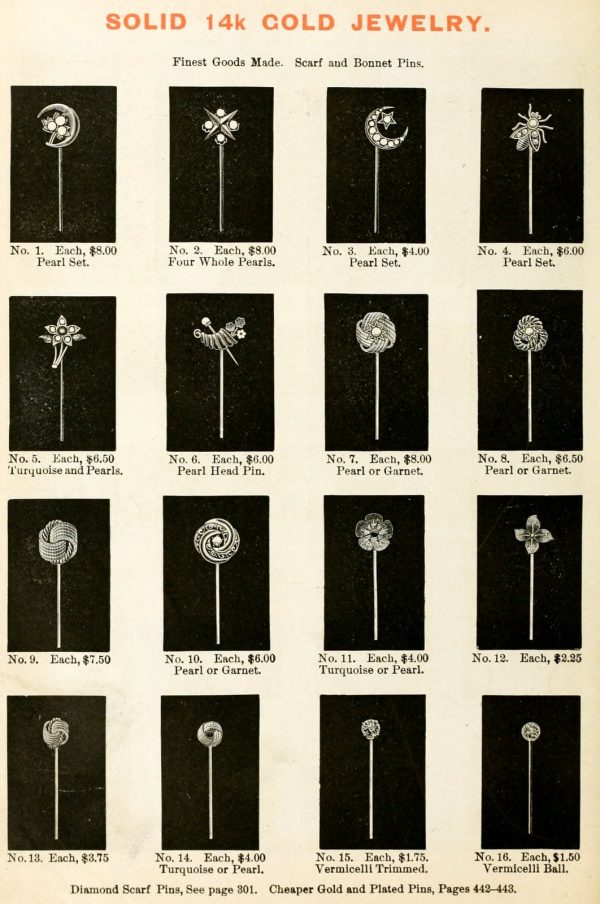 SOLID 14k GOLD JEWELRY.

Finest Goods Made. Scarf and Bonnet Pins.

No. 1. Each, \$8.00
Pearl Set.

No. 2. Each, \$8.00
Four Whole Pearls.

No. 3. Each, \$4.00
Pearl Set.

No. 4. Each, \$6.00
Pearl Set.

No. 5. Each, \$6.50
Turquoise and Pearls.

No. 6. Each, \$6.00
Pearl Head Pin.

No. 7. Each, \$8.00
Pearl or Garnet.

No. 8. Each, \$6.50
Pearl or Garnet.

No. 9. Each, \$7.50

No. 10. Each, \$6.00
Pearl or Garnet.

No. 11. Each, \$4.00
Turquoise or Pearl.

No. 12. Each, \$2.25

No. 13. Each, \$3.75

No. 14. Each, \$4.00
Turquoise or Pearl.

No. 15. Each, \$1.75.
Vermicelli Trimmed.

No. 16. Each, \$1.50
Vermicelli Ball.

Diamond Scarf Pins, See page 301. Cheaper Gold and Plated Pins, Pages 442–443.